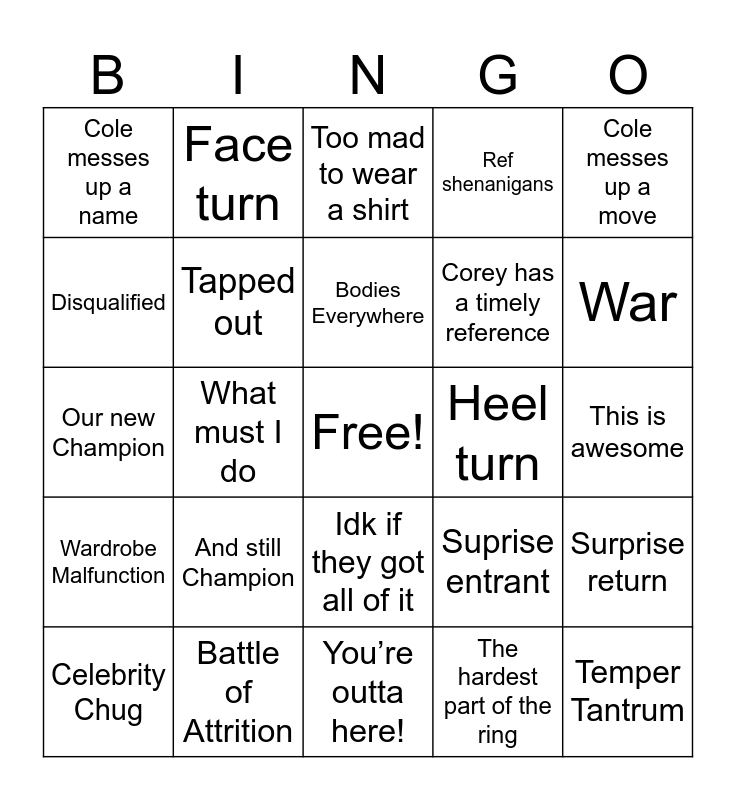 | B | I | N | G | O |
|---|---|---|---|---|
| Cole messes up a name | Face turn | Too mad to wear a shirt | Ref shenanigans | Cole messes up a move |
| Disqualified | Tapped out | Bodies Everywhere | Corey has a timely reference | War |
| Our new Champion | What must I do | Free! | Heel turn | This is awesome |
| Wardrobe Malfunction | And still Champion | Idk if they got all of it | Suprise entrant | Surprise return |
| Celebrity Chug | Battle of Attrition | You’re outta here! | The hardest part of the ring | Temper Tantrum |